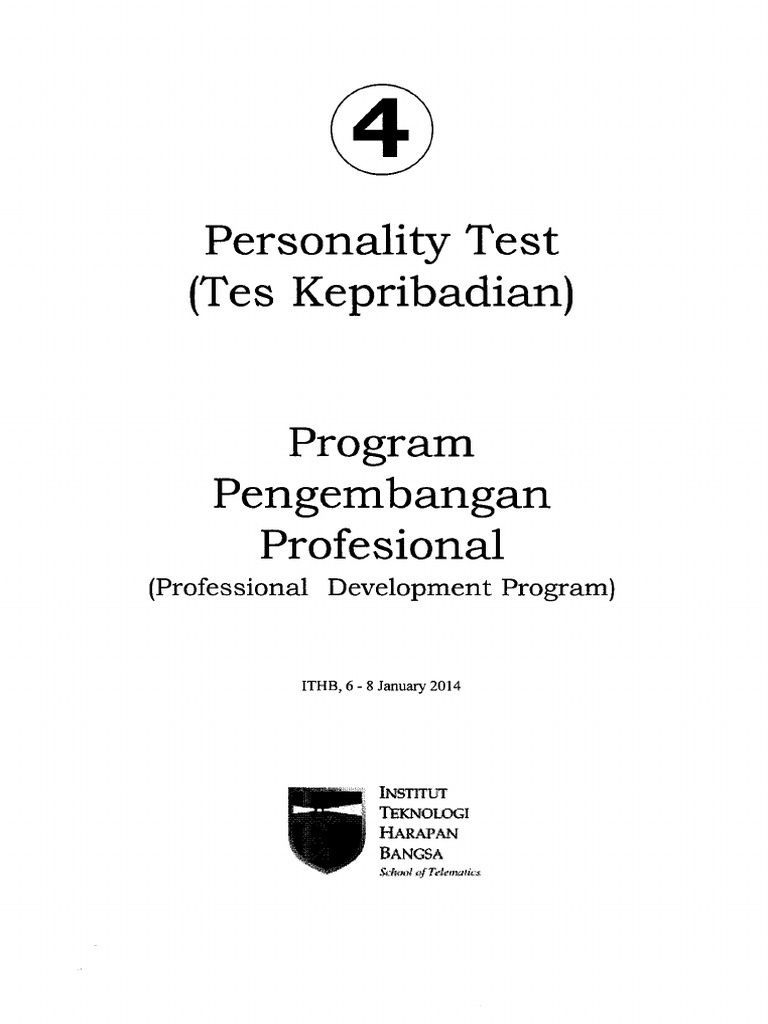 4

Personality Test
(Tes Kepribadian)

Program
Pengembangan
Profesional
(Professional Development Program)

ITHB, 6 - 8 January 2014

INSTITUT
TEKNOLOGI
HARAPAN
BANGSA
School of Telematics